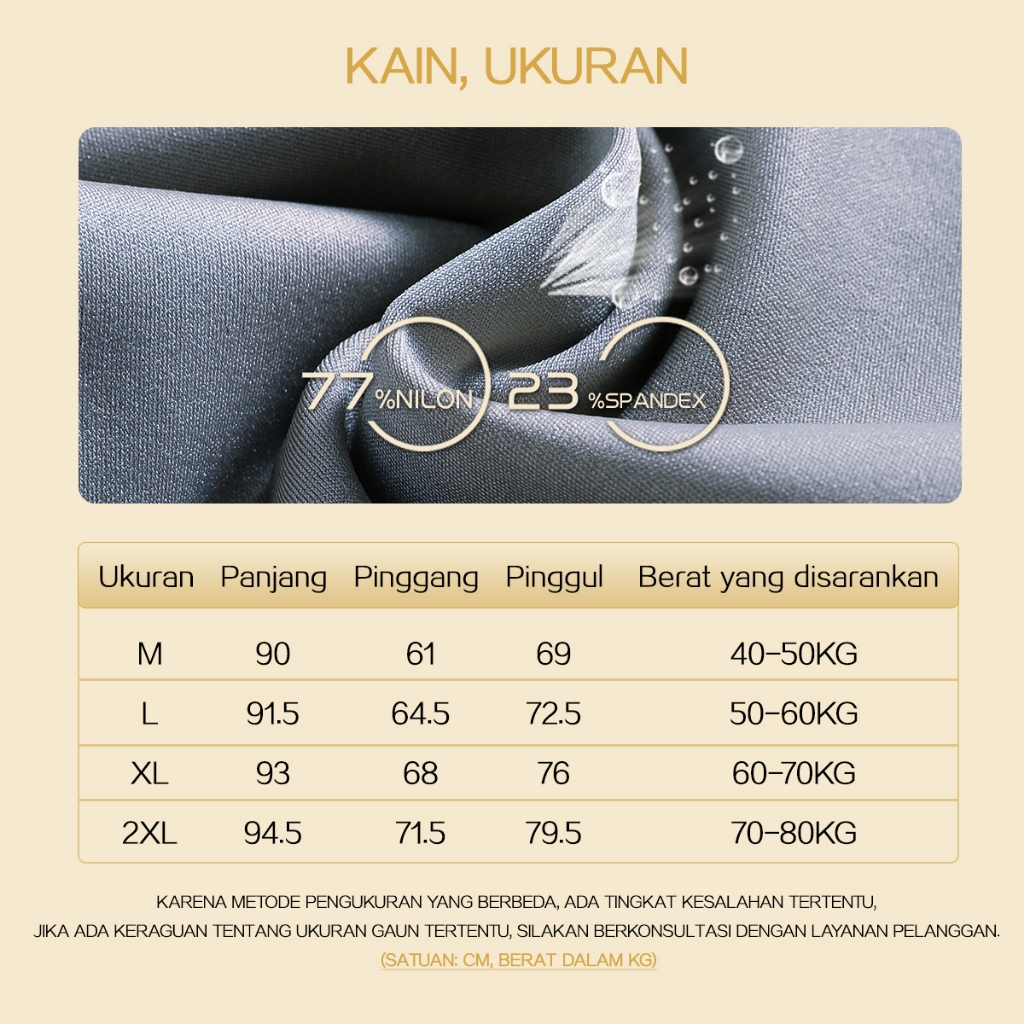 KAIN, UKURAN

77 %NILON 23 %SPANDEX

| Ukuran | Panjang | Pinggang | Pinggul | Berat yang disarankan |
|---|---|---|---|---|
| M | 90 | 61 | 69 | 40-50KG |
| L | 91.5 | 64.5 | 72.5 | 50-60KG |
| XL | 93 | 68 | 76 | 60-70KG |
| 2XL | 94.5 | 71.5 | 79.5 | 70-80KG |

KARENA METODE PENGUKURAN YANG BERBEDA, ADA TINGKAT KESALAHAN TERTENTU,
JIKA ADA KERAGUAN TENTANG UKURAN GAUN TERTENTU, SILAKAN BERKONSULTASI DENGAN LAYANAN PELANGGAN.
(SATUAN: CM, BERAT DALAM KG)